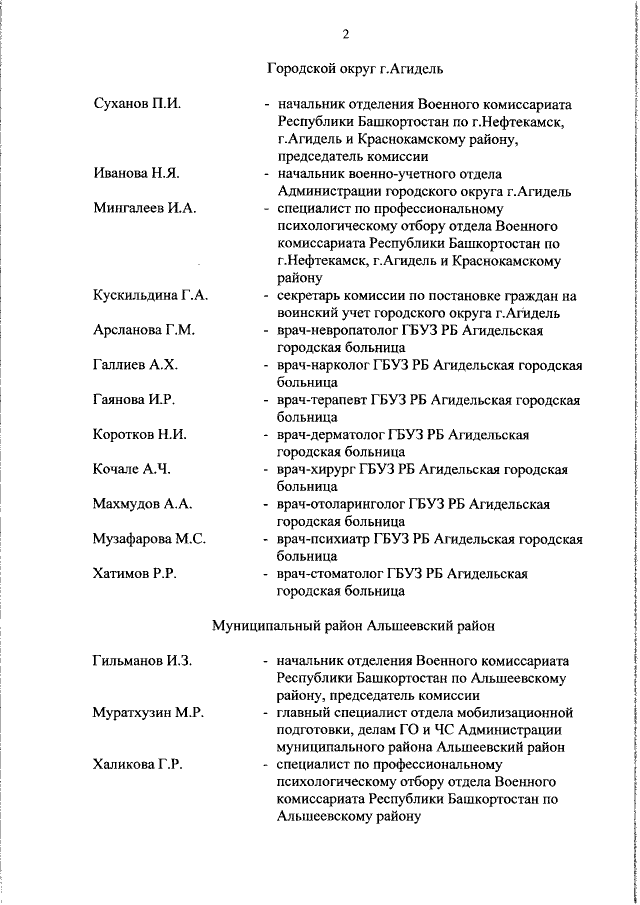 2

Городской округ г.Агидель

Суханов П.И. - начальник отделения Военного комиссариата Республики Башкортостан по г.Нефтекамск, г.Агидель и Краснокамскому району, председатель комиссии

Иванова Н.Я. - начальник военно-учетного отдела Администрации городского округа г.Агидель

Мингалеев И.А. - специалист по профессиональному психологическому отбору отдела Военного комиссариата Республики Башкортостан по г.Нефтекамск, г.Агидель и Краснокамскому району

Кускильдина Г.А. - секретарь комиссии по постановке граждан на воинский учет городского округа г.Агидель

Арсланова Г.М. - врач-невропатолог ГБУЗ РБ Агидельская городская больница

Галлиев А.Х. - врач-нарколог ГБУЗ РБ Агидельская городская больница

Гаянова И.Р. - врач-терапевт ГБУЗ РБ Агидельская городская больница

Коротков Н.И. - врач-дерматолог ГБУЗ РБ Агидельская городская больница

Кочале А.Ч. - врач-хирург ГБУЗ РБ Агидельская городская больница

Махмудов А.А. - врач-отоларинголог ГБУЗ РБ Агидельская городская больница

Музафарова М.С. - врач-психиатр ГБУЗ РБ Агидельская городская больница

Хатимов Р.Р. - врач-стоматолог ГБУЗ РБ Агидельская городская больница

Муниципальный район Альшеевский район

Гильманов И.З. - начальник отделения Военного комиссариата Республики Башкортостан по Альшеевскому району, председатель комиссии

Муратхузин М.Р. - главный специалист отдела мобилизационной подготовки, делам ГО и ЧС Администрации муниципального района Альшеевский район

Халикова Г.Р. - специалист по профессиональному психологическому отбору отдела Военного комиссариата Республики Башкортостан по Альшеевскому району